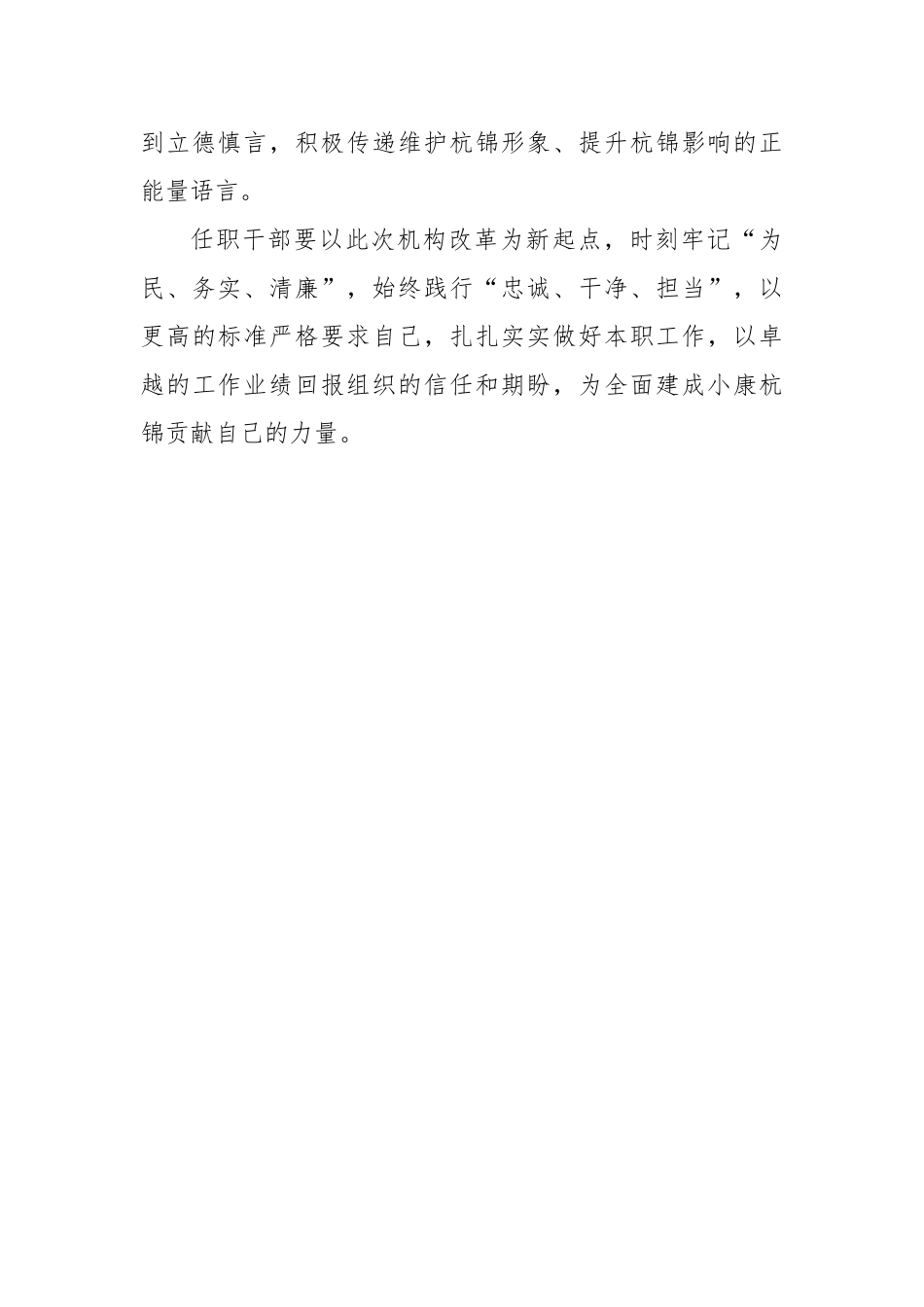 到立德慎言，积极传递维护杭锦形象、提升杭锦影响的正能量语言。

任职干部要以此次机构改革为新起点，时刻牢记“为民、务实、清廉”，始终践行“忠诚、干净、担当”，以更高的标准严格要求自己，扎扎实实做好本职工作，以卓越的工作业绩回报组织的信任和期盼，为全面建成小康杭锦贡献自己的力量。